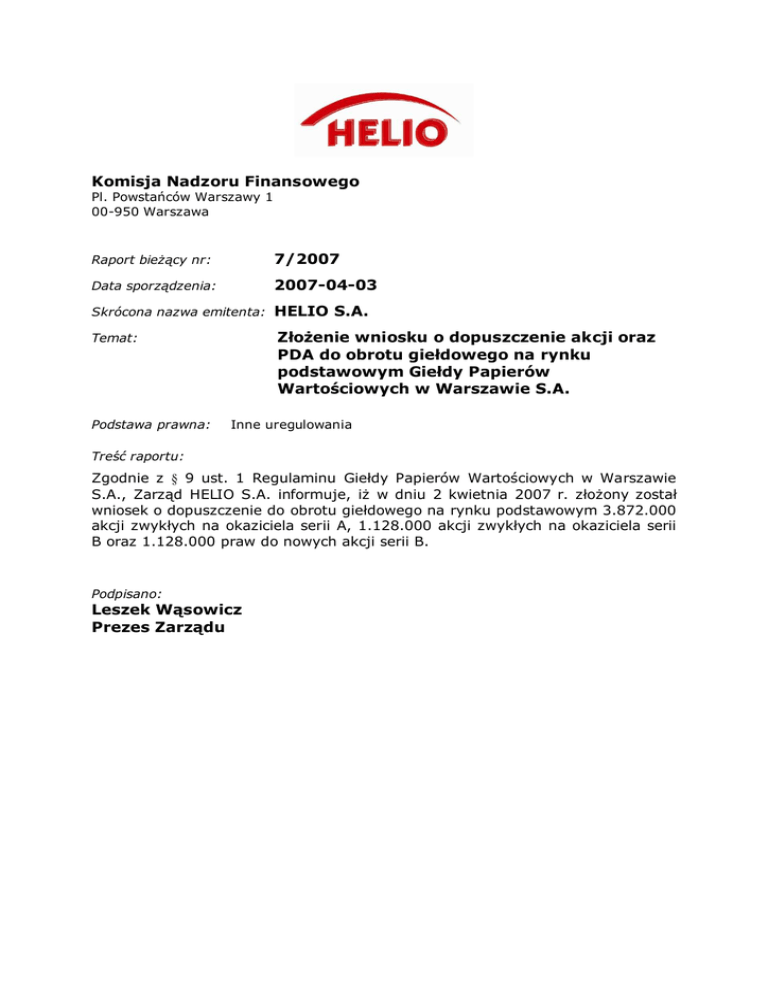 HELIO

Komisja Nadzoru Finansowego
Pl. Powstańców Warszawy 1
00-950 Warszawa

Raport bieżący nr: 7/2007

Data sporządzenia: 2007-04-03

Skrócona nazwa emitenta: HELIO S.A.

Temat: Złożenie wniosku o dopuszczenie akcji oraz PDA do obrotu giełdowego na rynku podstawowym Giełdy Papierów Wartościowych w Warszawie S.A.

Podstawa prawna: Inne uregulowania

Treść raportu:

Zgodnie z § 9 ust. 1 Regulaminu Giełdy Papierów Wartościowych w Warszawie S.A., Zarząd HELIO S.A. informuje, iż w dniu 2 kwietnia 2007 r. złożony został wniosek o dopuszczenie do obrotu giełdowego na rynku podstawowym 3.872.000 akcji zwykłych na okaziciela serii A, 1.128.000 akcji zwykłych na okaziciela serii B oraz 1.128.000 praw do nowych akcji serii B.

Podpisano:
Leszek Wąsowicz
Prezes Zarządu